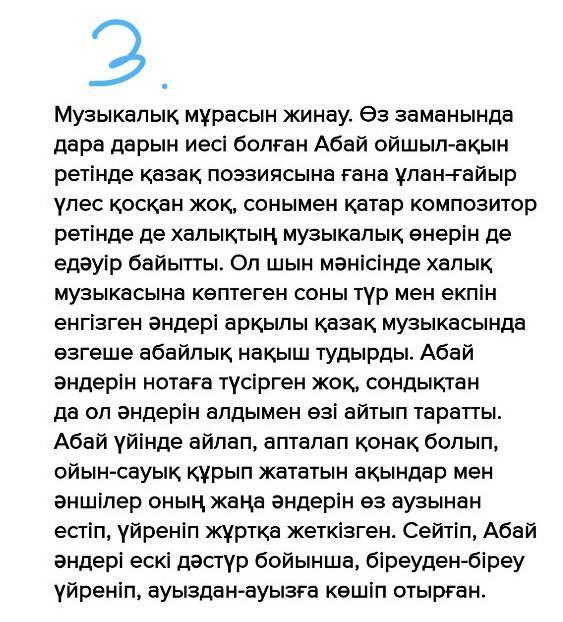 3.

Музыкалық мұрасын жинау. Өз заманында дара дарын иесі болған Абай ойшыл-ақын ретінде қазақ поэзиясына ғана ұлан-ғайыр үлес қосқан жоқ, сонымен қатар композитор ретінде де халықтың музыкалық өнерін де едәуір байытты. Ол шын мәнісінде халық музыкасына көптеген соны түр мен екпін енгізген әндері арқылы қазақ музыкасында өзгеше абайлық нақыш тудырды. Абай әндерін нотаға түсірген жоқ, сондықтан да ол әндерін алдымен өзі айтып таратты. Абай үйінде айлап, апталап қонақ болып, ойын-сауық құрып жататын ақындар мен әншілер оның жаңа әндерін өз аузынан естіп, үйреніп жұртқа жеткізген. Сейтіп, Абай әндері ескі дәстүр бойынша, біреуден-біреу үйреніп, ауыздан-ауызға көшіп отырған.